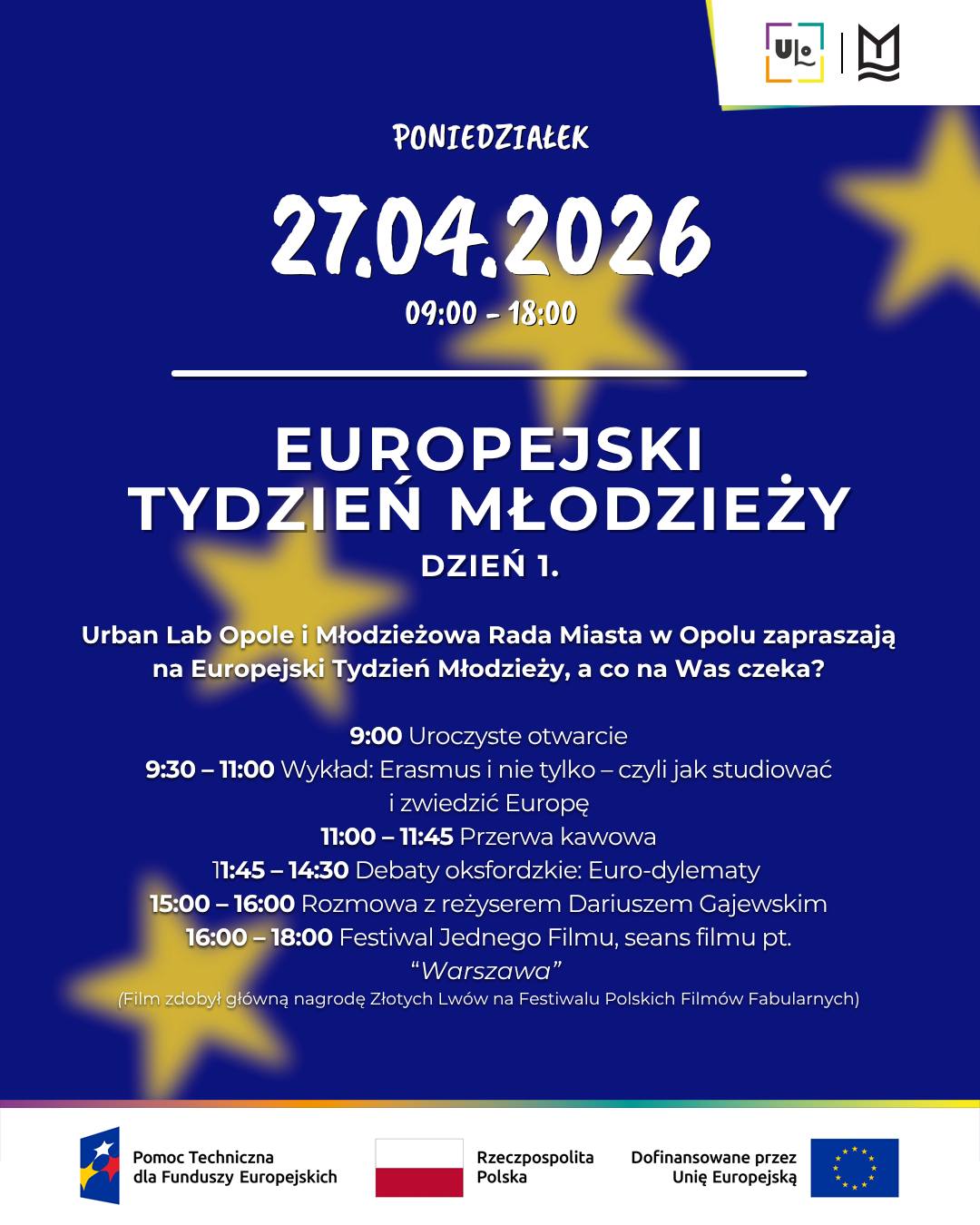 ULO

PONIEDZIAŁEK

27.04.2026

09:00 - 18:00

EUROPEJSKI TYDZIEŃ MŁODZIEŻY

DZIEŃ 1.

Urban Lab Opole i Młodzieżowa Rada Miasta w Opolu zapraszają na Europejski Tydzień Młodzieży, a co na Was czeka?

9:00 Uroczyste otwarcie
9:30 – 11:00 Wykład: Erasmus i nie tylko – czyli jak studiować i zwiedzić Europę
11:00 – 11:45 Przerwa kawowa
11:45 – 14:30 Debaty oksfordzkie: Euro-dylematy
15:00 – 16:00 Rozmowa z reżyserem Dariuszem Gajewskim
16:00 – 18:00 Festiwal Jednego Filmu, seans filmu pt. "Warszawa"
(Film zdobył główną nagrodę Złotych Lwów na Festiwalu Polskich Filmów Fabularnych)

Pomoc Techniczna
dla Funduszy Europejskich

Rzeczpospolita
Polska

Dofinansowane przez
Unię Europejską